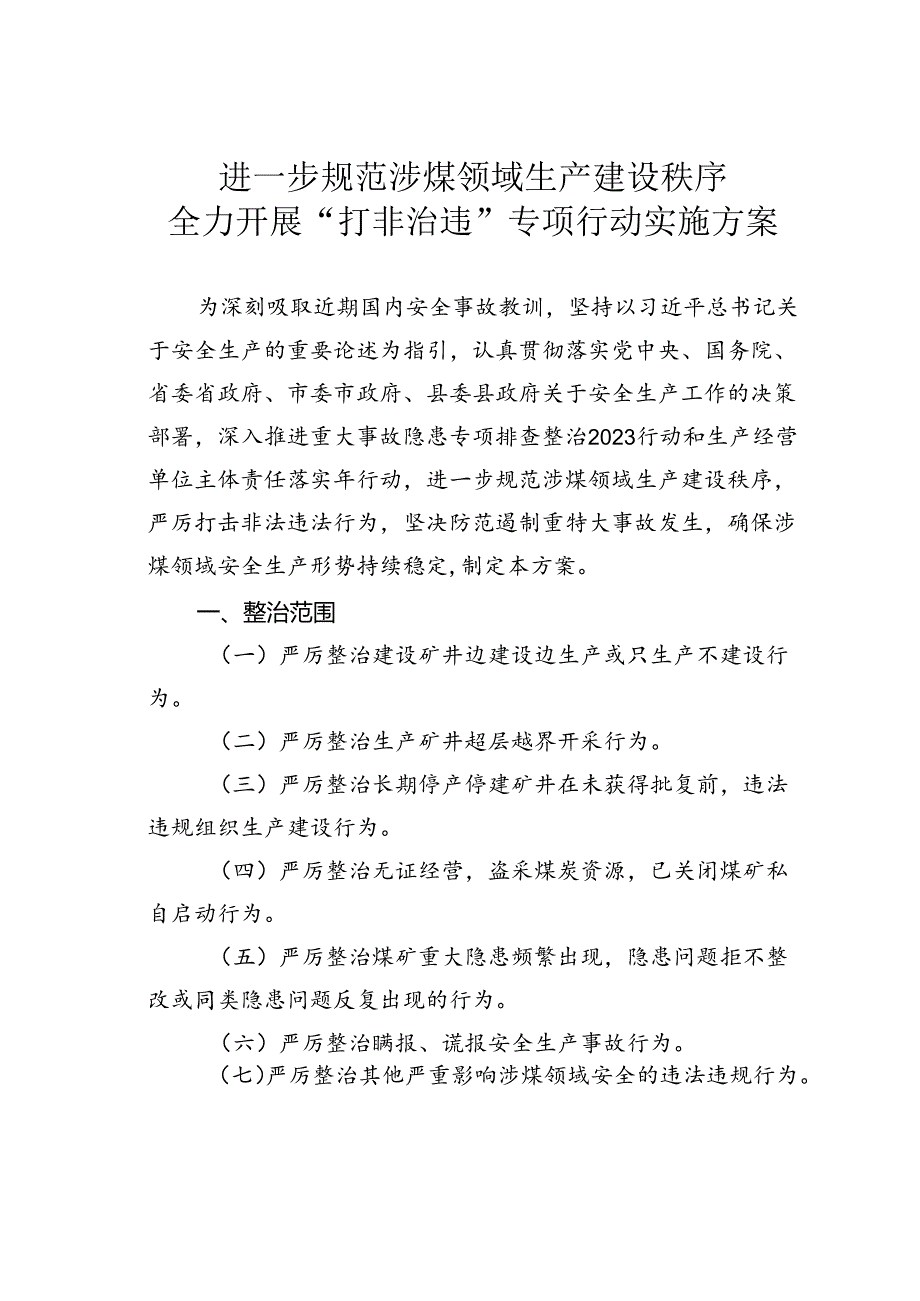 进一步规范涉煤领域生产建设秩序
全力开展“打非治违”专项行动实施方案

为深刻吸取近期国内安全事故教训，坚持以习近平总书记关于安全生产的重要论述为指引，认真贯彻落实党中央、国务院、省委省政府、市委市政府、县委县政府关于安全生产工作的决策部署，深入推进重大事故隐患专项排查整治2023行动和生产经营单位主体责任落实年行动，进一步规范涉煤领域生产建设秩序，严厉打击非法违法行为，坚决防范遏制重特大事故发生，确保涉煤领域安全生产形势持续稳定，制定本方案。

一、整治范围

（一）严厉整治建设矿井边建设边生产或只生产不建设行为。

（二）严厉整治生产矿井超层越界开采行为。

（三）严厉整治长期停产停建矿井在未获得批复前，违法违规组织生产建设行为。

（四）严厉整治无证经营，盗采煤炭资源，已关闭煤矿私自启动行为。

（五）严厉整治煤矿重大隐患频繁出现，隐患问题拒不整改或同类隐患问题反复出现的行为。

（六）严厉整治瞒报、谎报安全生产事故行为。

（七）严厉整治其他严重影响涉煤领域安全的违法违规行为。